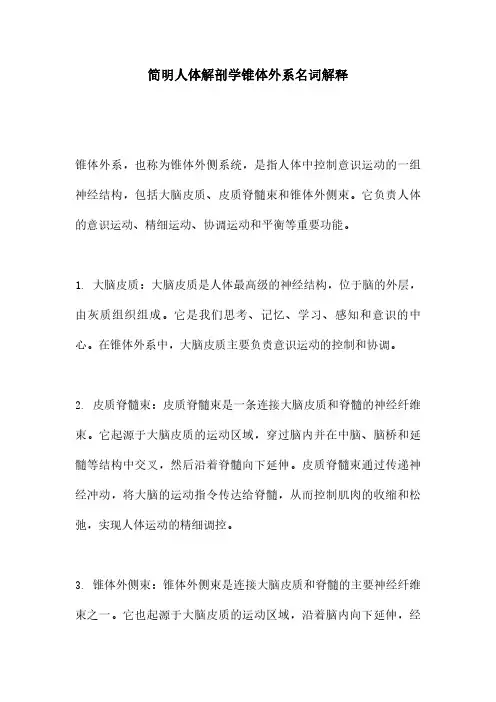 简明人体解剖学锥体外系名词解释

锥体外系，也称为锥体外侧系统，是指人体中控制意识运动的一组神经结构，包括大脑皮质、皮质脊髓束和锥体外侧束。它负责人体的意识运动、精细运动、协调运动和平衡等重要功能。

1. 大脑皮质：大脑皮质是人体最高级的神经结构，位于脑的外层，由灰质组织组成。它是我们思考、记忆、学习、感知和意识的中心。在锥体外系中，大脑皮质主要负责意识运动的控制和协调。

2. 皮质脊髓束：皮质脊髓束是一条连接大脑皮质和脊髓的神经纤维束。它起源于大脑皮质的运动区域，穿过脑内并在中脑、脑桥和延髓等结构中交叉，然后沿着脊髓向下延伸。皮质脊髓束通过传递神经冲动，将大脑的运动指令传达给脊髓，从而控制肌肉的收缩和松弛，实现人体运动的精细调控。

3. 锥体外侧束：锥体外侧束是连接大脑皮质和脊髓的主要神经纤维束之一。它也起源于大脑皮质的运动区域，沿着脑内向下延伸，经